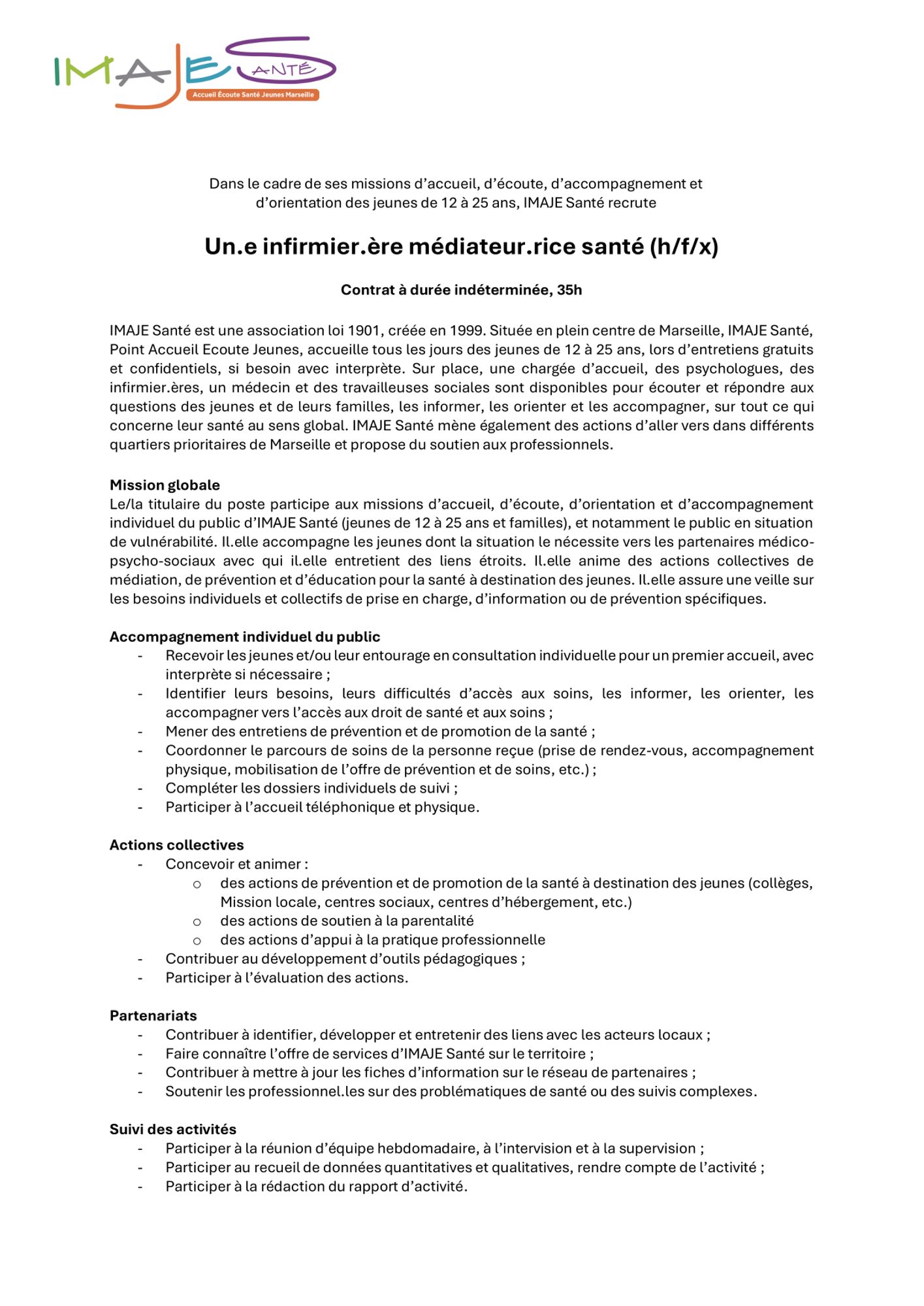 IMAJE SANTÉ
Accueil Écoute Santé Jeunes Marseille

Dans le cadre de ses missions d'accueil, d'écoute, d'accompagnement et d'orientation des jeunes de 12 à 25 ans, IMAJE Santé recrute

Un.e infirmier.ère médiateur.rice santé (h/f/x)

Contrat à durée indéterminée, 35h

IMAJE Santé est une association loi 1901, créée en 1999. Située en plein centre de Marseille, IMAJE Santé, Point Accueil Ecoute Jeunes, accueille tous les jours des jeunes de 12 à 25 ans, lors d'entretiens gratuits et confidentiels, si besoin avec interprète. Sur place, une chargée d'accueil, des psychologues, des infirmier.ères, un médecin et des travailleuses sociales sont disponibles pour écouter et répondre aux questions des jeunes et de leurs familles, les informer, les orienter et les accompagner, sur tout ce qui concerne leur santé au sens global. IMAJE Santé mène également des actions d'aller vers dans différents quartiers prioritaires de Marseille et propose du soutien aux professionnels.

Mission globale
Le/la titulaire du poste participe aux missions d'accueil, d'écoute, d'orientation et d'accompagnement individuel du public d'IMAJE Santé (jeunes de 12 à 25 ans et familles), et notamment le public en situation de vulnérabilité. Il.elle accompagne les jeunes dont la situation le nécessite vers les partenaires médico-psycho-sociaux avec qui il.elle entretient des liens étroits. Il.elle anime des actions collectives de médiation, de prévention et d'éducation pour la santé à destination des jeunes. Il.elle assure une veille sur les besoins individuels et collectifs de prise en charge, d'information ou de prévention spécifiques.

Accompagnement individuel du public
- Recevoir les jeunes et/ou leur entourage en consultation individuelle pour un premier accueil, avec interprète si nécessaire ;
- Identifier leurs besoins, leurs difficultés d'accès aux soins, les informer, les orienter, les accompagner vers l'accès aux droit de santé et aux soins ;
- Mener des entretiens de prévention et de promotion de la santé ;
- Coordonner le parcours de soins de la personne reçue (prise de rendez-vous, accompagnement physique, mobilisation de l'offre de prévention et de soins, etc.) ;
- Compléter les dossiers individuels de suivi ;
- Participer à l'accueil téléphonique et physique.

Actions collectives
- Concevoir et animer :
  o des actions de prévention et de promotion de la santé à destination des jeunes (collèges, Mission locale, centres sociaux, centres d'hébergement, etc.)
  o des actions de soutien à la parentalité
  o des actions d'appui à la pratique professionnelle
- Contribuer au développement d'outils pédagogiques ;
- Participer à l'évaluation des actions.

Partenariats
- Contribuer à identifier, développer et entretenir des liens avec les acteurs locaux ;
- Faire connaître l'offre de services d'IMAJE Santé sur le territoire ;
- Contribuer à mettre à jour les fiches d'information sur le réseau de partenaires ;
- Soutenir les professionnel.les sur des problématiques de santé ou des suivis complexes.

Suivi des activités
- Participer à la réunion d'équipe hebdomadaire, à l'intervision et à la supervision ;
- Participer au recueil de données quantitatives et qualitatives, rendre compte de l'activité ;
- Participer à la rédaction du rapport d'activité.